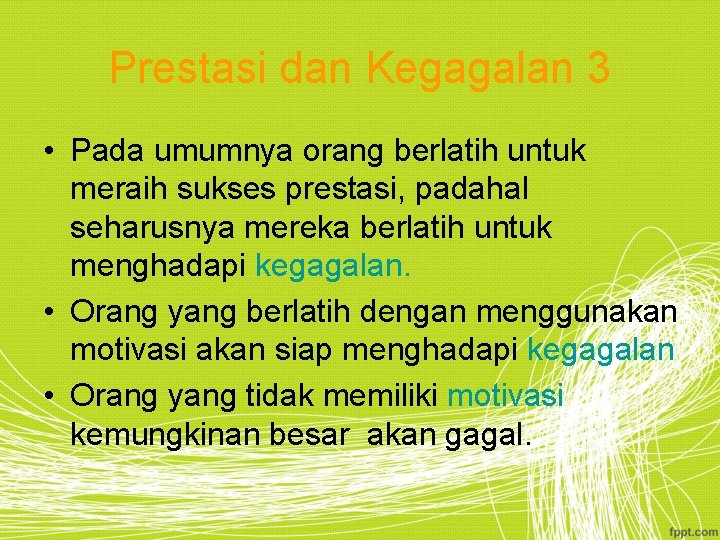 Prestasi dan Kegagalan 3

• Pada umumnya orang berlatih untuk meraih sukses prestasi, padahal seharusnya mereka berlatih untuk menghadapi kegagalan.
• Orang yang berlatih dengan menggunakan motivasi akan siap menghadapi kegagalan
• Orang yang tidak memiliki motivasi kemungkinan besar akan gagal.

fppt.com